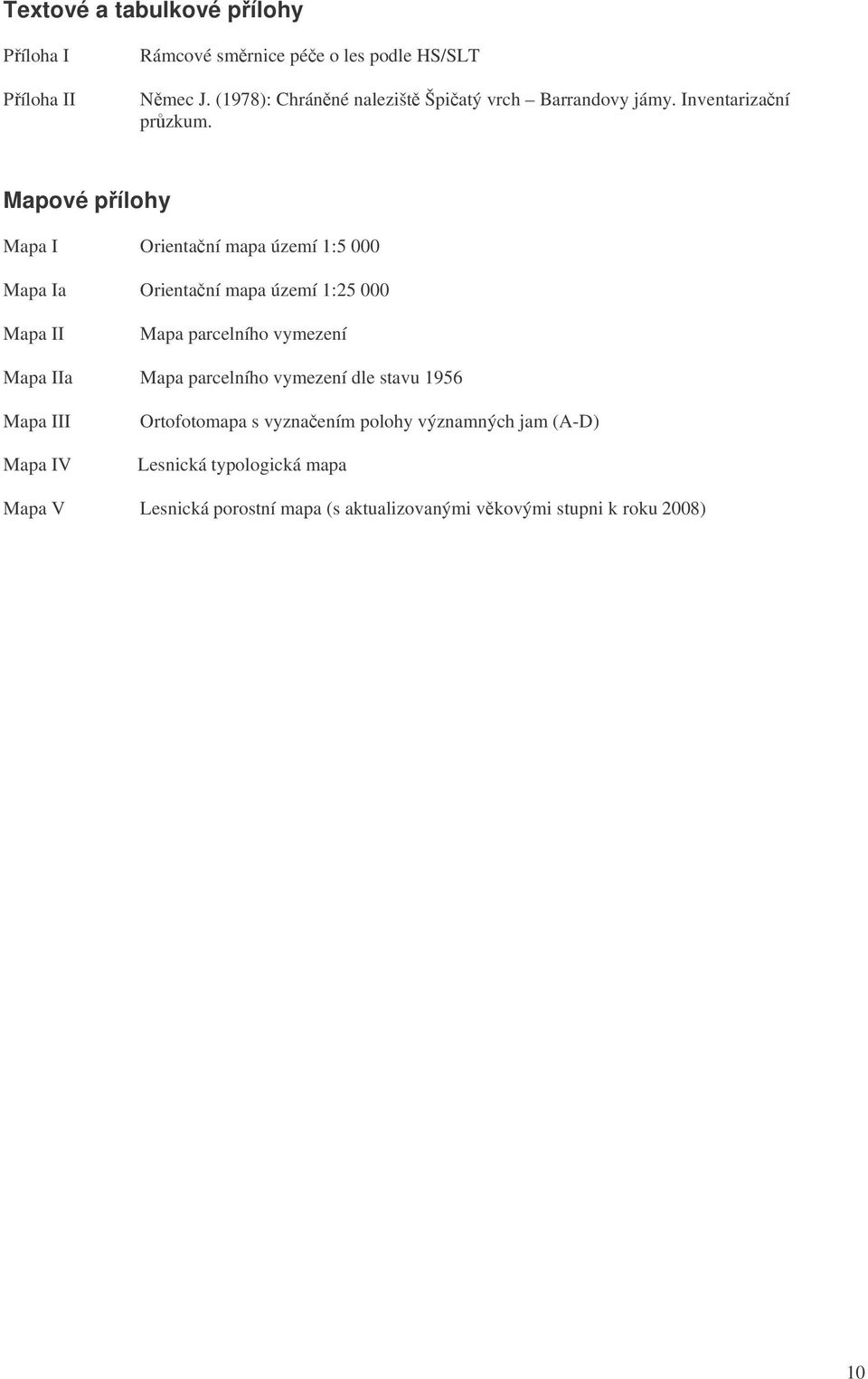 Textové a tabulkové přílohy

Příloha I Rámcové směrnice péče o les podle HS/SLT

Příloha II Němec J. (1978): Chráněné naleziště Špičatý vrch – Barrandovy jámy. Inventarizační průzkum.

Mapové přílohy

Mapa I Orientační mapa území 1:5 000

Mapa Ia Orientační mapa území 1:25 000

Mapa II Mapa parcelního vymezení

Mapa IIa Mapa parcelního vymezení dle stavu 1956

Mapa III Ortofotomapa s vyznačením polohy významných jam (A-D)

Mapa IV Lesnická typologická mapa

Mapa V Lesnická porostní mapa (s aktualizovanými věkovými stupni k roku 2008)

10